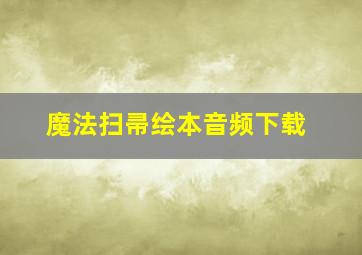 魔法扫帚绘本音频下载